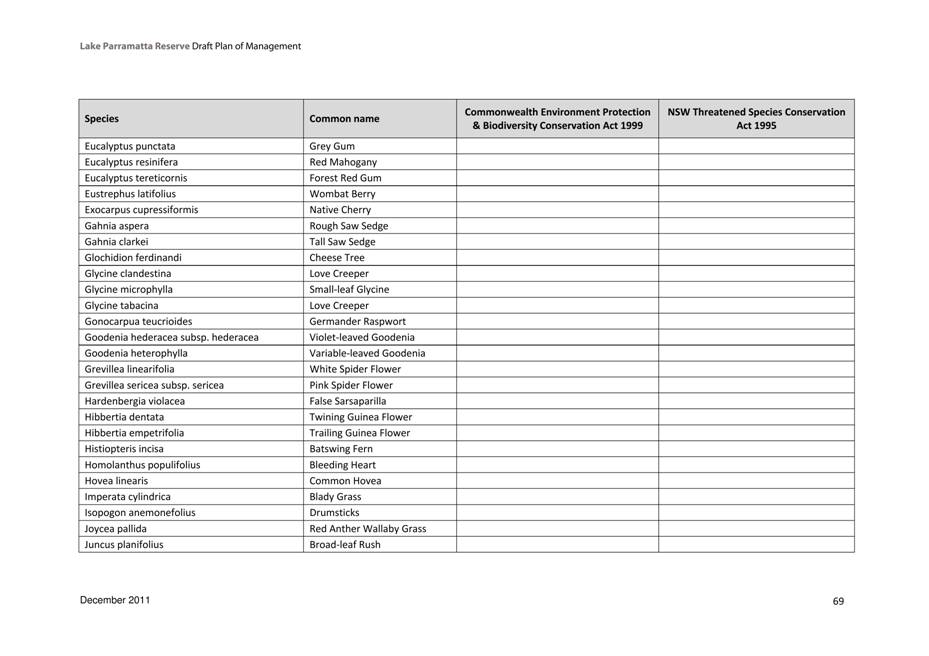 Lake Parramatta Reserve Draft Plan of Management

| Species | Common name | Commonwealth Environment Protection & Biodiversity Conservation Act 1999 | NSW Threatened Species Conservation Act 1995 |
|---|---|---|---|
| Eucalyptus punctata | Grey Gum | | |
| Eucalyptus resinifera | Red Mahogany | | |
| Eucalyptus tereticornis | Forest Red Gum | | |
| Eustrephus latifolius | Wombat Berry | | |
| Exocarpus cupressiformis | Native Cherry | | |
| Gahnia aspera | Rough Saw Sedge | | |
| Gahnia clarkei | Tall Saw Sedge | | |
| Glochidion ferdinandi | Cheese Tree | | |
| Glycine clandestina | Love Creeper | | |
| Glycine microphylla | Small-leaf Glycine | | |
| Glycine tabacina | Love Creeper | | |
| Gonocarpua teucrioides | Germander Raspwort | | |
| Goodenia hederacea subsp. hederacea | Violet-leaved Goodenia | | |
| Goodenia heterophylla | Variable-leaved Goodenia | | |
| Grevillea linearifolia | White Spider Flower | | |
| Grevillea sericea subsp. sericea | Pink Spider Flower | | |
| Hardenbergia violacea | False Sarsaparilla | | |
| Hibbertia dentata | Twining Guinea Flower | | |
| Hibbertia empetrifolia | Trailing Guinea Flower | | |
| Histiopteris incisa | Batswing Fern | | |
| Homolanthus populifolius | Bleeding Heart | | |
| Hovea linearis | Common Hovea | | |
| Imperata cylindrica | Blady Grass | | |
| Isopogon anemonefolius | Drumsticks | | |
| Joycea pallida | Red Anther Wallaby Grass | | |
| Juncus planifolius | Broad-leaf Rush | | |

December 2011

69